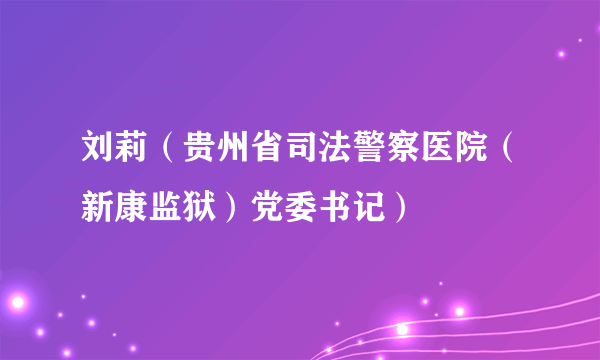 刘莉（贵州省司法警察医院（新康监狱）党委书记）